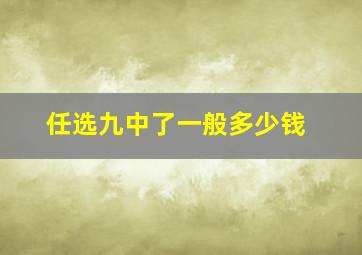 任选九中了一般多少钱